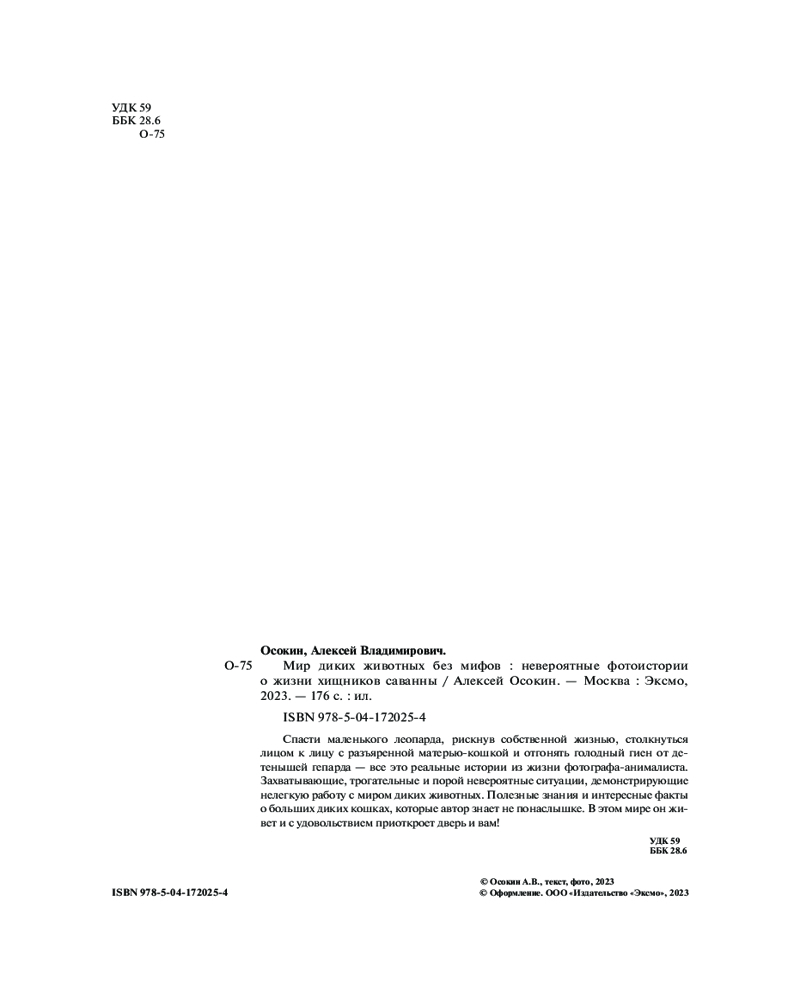 УДК 59
ББК 28.6
О-75

Осокин, Алексей Владимирович.

О-75 Мир диких животных без мифов : невероятные фотоистории о жизни хищников саванны / Алексей Осокин. — Москва : Эксмо, 2023. — 176 с. : ил.

ISBN 978-5-04-172025-4

Спасти маленького леопарда, рискнув собственной жизнью, столкнуться лицом к лицу с разъяренной матерью-кошкой и отгонять голодный гиен от детенышей гепарда — все это реальные истории из жизни фотографа-анималиста. Захватывающие, трогательные и порой невероятные ситуации, демонстрирующие нелегкую работу с миром диких животных. Полезные знания и интересные факты о больших диких кошках, которые автор знает не понаслышке. В этом мире он живет и с удовольствием приоткроет дверь и вам!

УДК 59
ББК 28.6

ISBN 978-5-04-172025-4

© Осокин А.В., текст, фото, 2023
© Оформление. ООО «Издательство «Эксмо», 2023